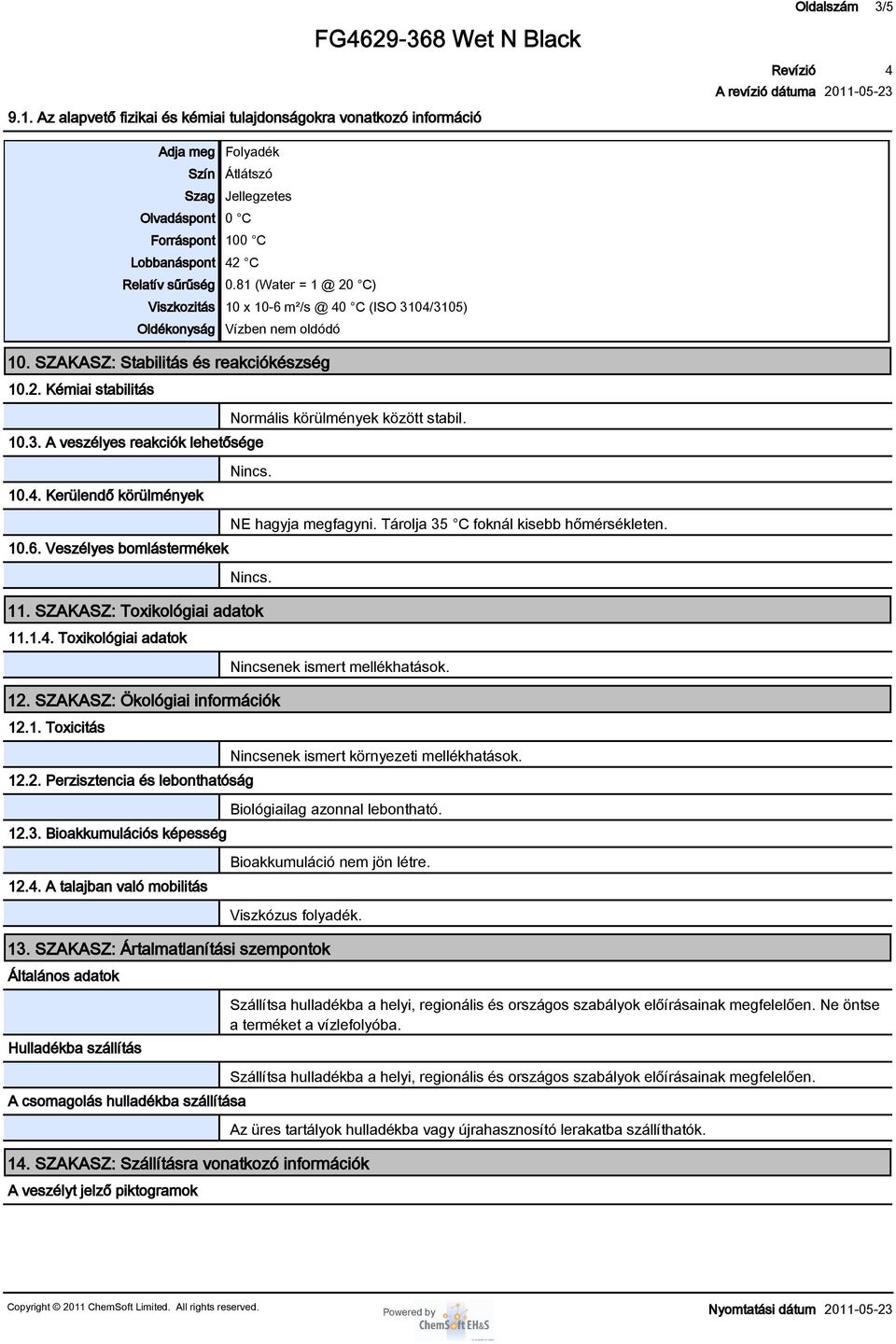 FG4629-368 Wet N Black

Oldalszám 3/5

Revízió 4

A revízió dátuma 2011-05-23

9.1. Az alapvető fizikai és kémiai tulajdonságokra vonatkozó információ

| | |
|---|---|
| Adja meg | Folyadék |
| Szín | Átlátszó |
| Szag | Jellegzetes |
| Olvadáspont | 0 °C |
| Forráspont | 100 °C |
| Lobbanáspont | 42 °C |
| Relatív sűrűség | 0.81 (Water = 1 @ 20 °C) |
| Viszkozitás | 10 x 10-6 m²/s @ 40 °C (ISO 3104/3105) |
| Oldékonyság | Vízben nem oldódó |

10. SZAKASZ: Stabilitás és reakciókészség

10.2. Kémiai stabilitás

Normális körülmények között stabil.

10.3. A veszélyes reakciók lehetősége

Nincs.

10.4. Kerülendő körülmények

NE hagyja megfagyni. Tárolja 35 °C foknál kisebb hőmérsékleten.

10.6. Veszélyes bomlástermékek

Nincs.

11. SZAKASZ: Toxikológiai adatok

11.1.4. Toxikológiai adatok

Nincsenek ismert mellékhatások.

12. SZAKASZ: Ökológiai információk

12.1. Toxicitás

Nincsenek ismert környezeti mellékhatások.

12.2. Perzisztencia és lebonthatóság

Biológiailag azonnal lebontható.

12.3. Bioakkumulációs képesség

Bioakkumuláció nem jön létre.

12.4. A talajban való mobilitás

Viszkózus folyadék.

13. SZAKASZ: Ártalmatlanítási szempontok

Általános adatok

Szállítsa hulladékba a helyi, regionális és országos szabályok előírásainak megfelelően. Ne öntse a terméket a vízlefolyóba.

Hulladékba szállítás

Szállítsa hulladékba a helyi, regionális és országos szabályok előírásainak megfelelően.

A csomagolás hulladékba szállítása

Az üres tartályok hulladékba vagy újrahasznosító lerakatba szállíthatók.

14. SZAKASZ: Szállításra vonatkozó információk

A veszélyt jelző piktogramok

Copyright © 2011 ChemSoft Limited. All rights reserved.

Powered by ChemSoft EH&S

Nyomtatási dátum 2011-05-23